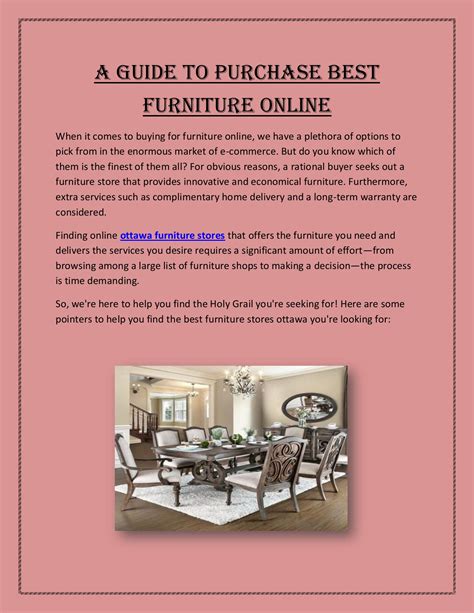 A GUIDE TO PURCHASE BEST FURNITURE ONLINE

When it comes to buying for furniture online, we have a plethora of options to pick from in the enormous market of e-commerce. But do you know which of them is the finest of them all? For obvious reasons, a rational buyer seeks out a furniture store that provides innovative and economical furniture. Furthermore, extra services such as complimentary home delivery and a long-term warranty are considered.

Finding online ottawa furniture stores that offers the furniture you need and delivers the services you desire requires a significant amount of effort—from browsing among a large list of furniture shops to making a decision—the process is time demanding.

So, we're here to help you find the Holy Grail you're seeking for! Here are some pointers to help you find the best furniture stores ottawa you're looking for: